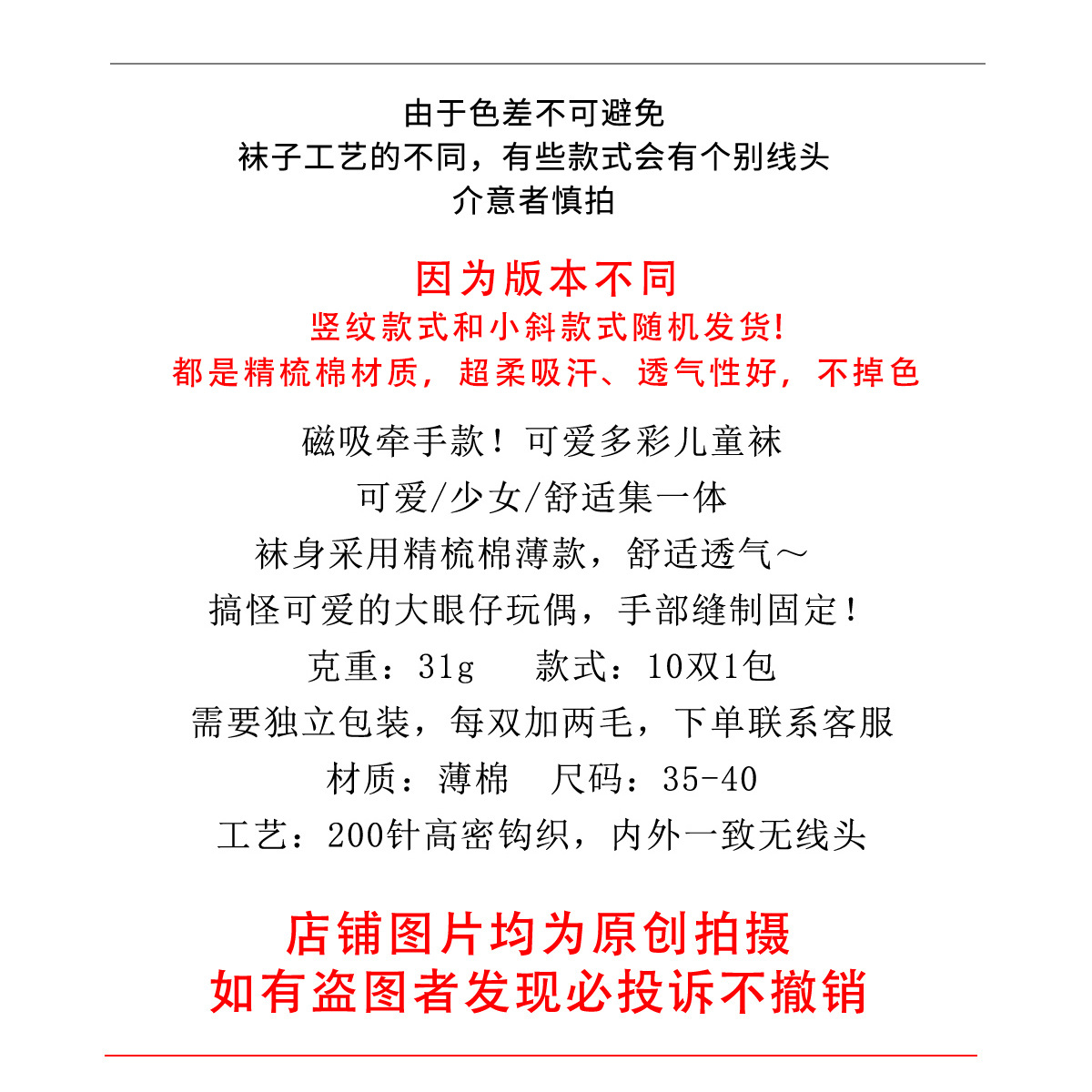 由于色差不可避免
袜子工艺的不同，有些款式会有个别线头
介意者慎拍

因为版本不同
竖纹款式和小斜款式随机发货!
都是精梳棉材质，超柔吸汗、透气性好，不掉色

磁吸牵手款！可爱多彩儿童袜
可爱/少女/舒适集一体
袜身采用精梳棉薄款，舒适透气～
搞怪可爱的大眼仔玩偶，手部缝制固定！
克重：31g　款式：10双1包
需要独立包装，每双加两毛，下单联系客服
材质：薄棉　尺码：35-40
工艺：200针高密钩织，内外一致无线头

店铺图片均为原创拍摄
如有盗图者发现必投诉不撤销